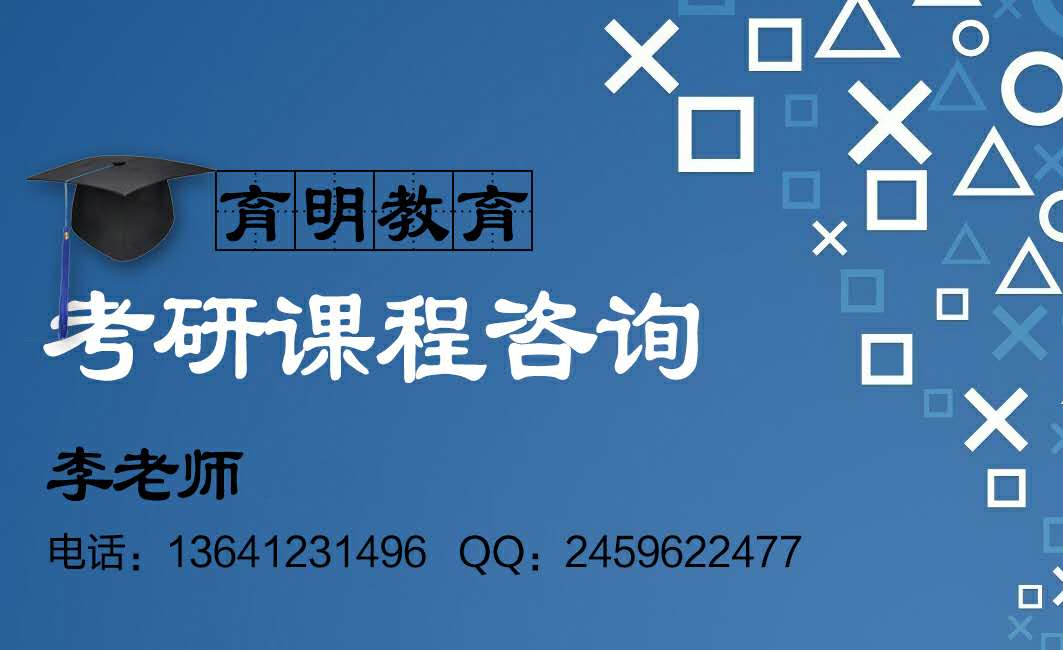 育明教育

考研课程咨询

李老师

电话：13641231496 QQ：2459622477